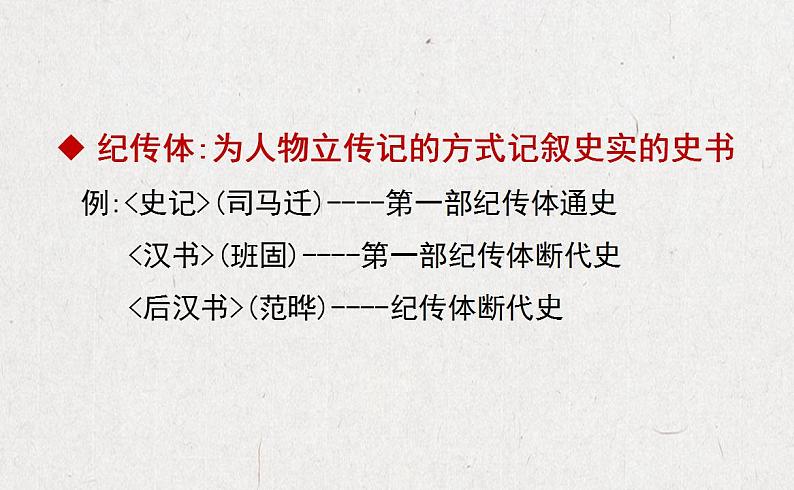 ◆ 纪传体：为人物立传记的方式记叙史实的史书

例：<史记>（司马迁）----第一部纪传体通史

<汉书>（班固）----第一部纪传体断代史

<后汉书>（范晔）----纪传体断代史